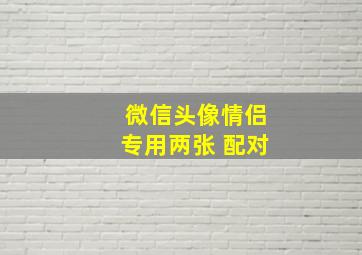 微信头像情侣
专用两张 配对